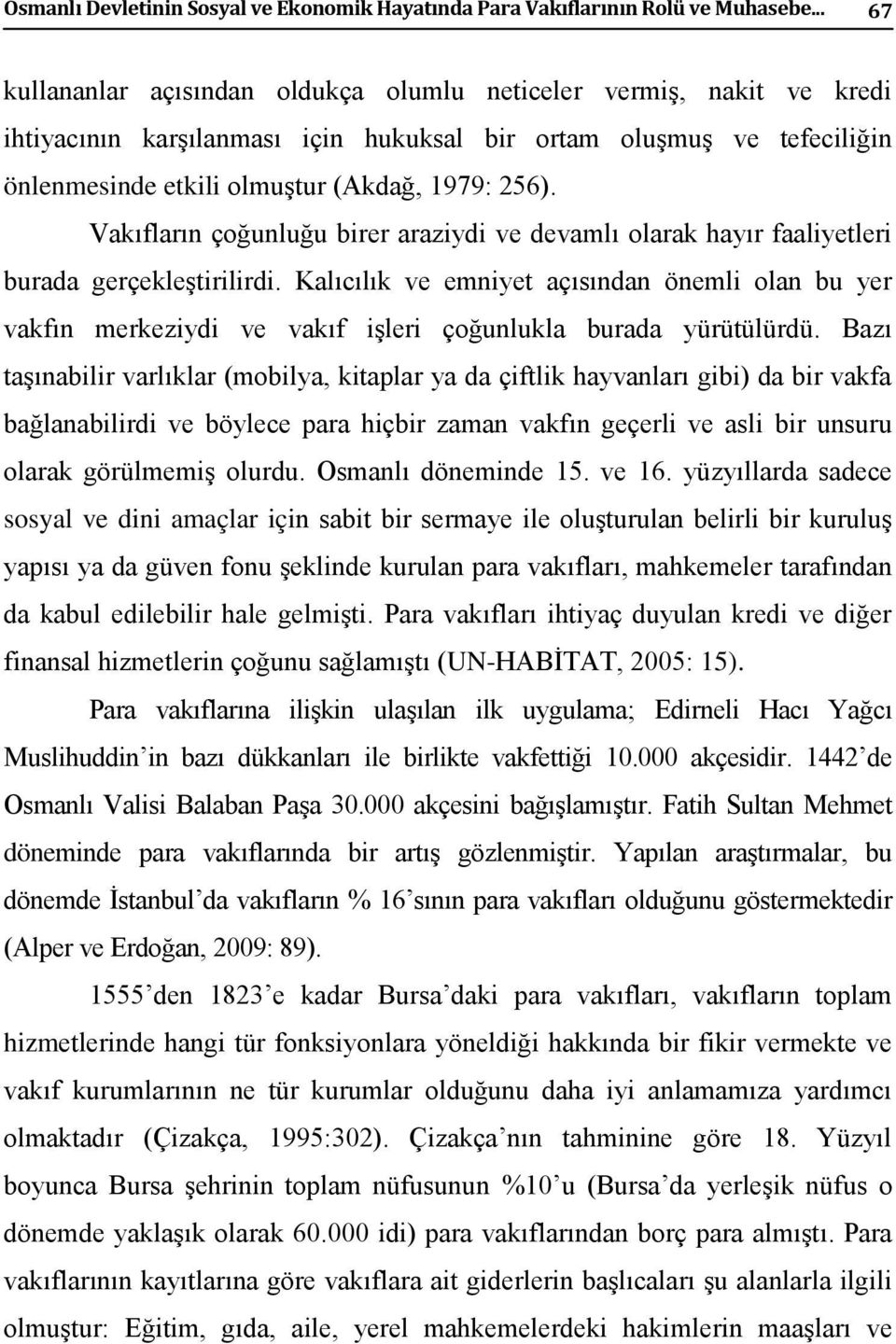 Osmanlı Devletinin Sosyal ve Ekonomik Hayatında Para Vakıflarının Rolü ve Muhasebe… 67

kullananlar açısından oldukça olumlu neticeler vermiş, nakit ve kredi ihtiyacının karşılanması için hukuksal bir ortam oluşmuş ve tefeciliğin önlenmesinde etkili olmuştur (Akdağ, 1979: 256).

Vakıfların çoğunluğu birer araziydi ve devamlı olarak hayır faaliyetleri burada gerçekleştirilirdi. Kalıcılık ve emniyet açısından önemli olan bu yer vakfın merkeziydi ve vakıf işleri çoğunlukla burada yürütülürdü. Bazı taşınabilir varlıklar (mobilya, kitaplar ya da çiftlik hayvanları gibi) da bir vakfa bağlanabilirdi ve böylece para hiçbir zaman vakfın geçerli ve asli bir unsuru olarak görülmemiş olurdu. Osmanlı döneminde 15. ve 16. yüzyıllarda sadece sosyal ve dini amaçlar için sabit bir sermaye ile oluşturulan belirli bir kuruluş yapısı ya da güven fonu şeklinde kurulan para vakıfları, mahkemeler tarafından da kabul edilebilir hale gelmişti. Para vakıfları ihtiyaç duyulan kredi ve diğer finansal hizmetlerin çoğunu sağlamıştı (UN-HABİTAT, 2005: 15).

Para vakıflarına ilişkin ulaşılan ilk uygulama; Edirneli Hacı Yağcı Muslihuddin'in bazı dükkanları ile birlikte vakfettiği 10.000 akçesidir. 1442'de Osmanlı Valisi Balaban Paşa 30.000 akçesini bağışlamıştır. Fatih Sultan Mehmet döneminde para vakıflarında bir artış gözlenmiştir. Yapılan araştırmalar, bu dönemde İstanbul'da vakıfların % 16'sının para vakıfları olduğunu göstermektedir (Alper ve Erdoğan, 2009: 89).

1555'den 1823'e kadar Bursa'daki para vakıfları, vakıfların toplam hizmetlerinde hangi tür fonksiyonlara yöneldiği hakkında bir fikir vermekte ve vakıf kurumlarının ne tür kurumlar olduğunu daha iyi anlamamıza yardımcı olmaktadır (Çizakça, 1995:302). Çizakça'nın tahminine göre 18. Yüzyıl boyunca Bursa şehrinin toplam nüfusunun %10'u (Bursa'da yerleşik nüfus o dönemde yaklaşık olarak 60.000 idi) para vakıflarından borç para almıştı. Para vakıflarının kayıtlarına göre vakıflara ait giderlerin başlıcaları şu alanlarla ilgili olmuştur: Eğitim, gıda, aile, yerel mahkemelerdeki hakimlerin maaşları ve